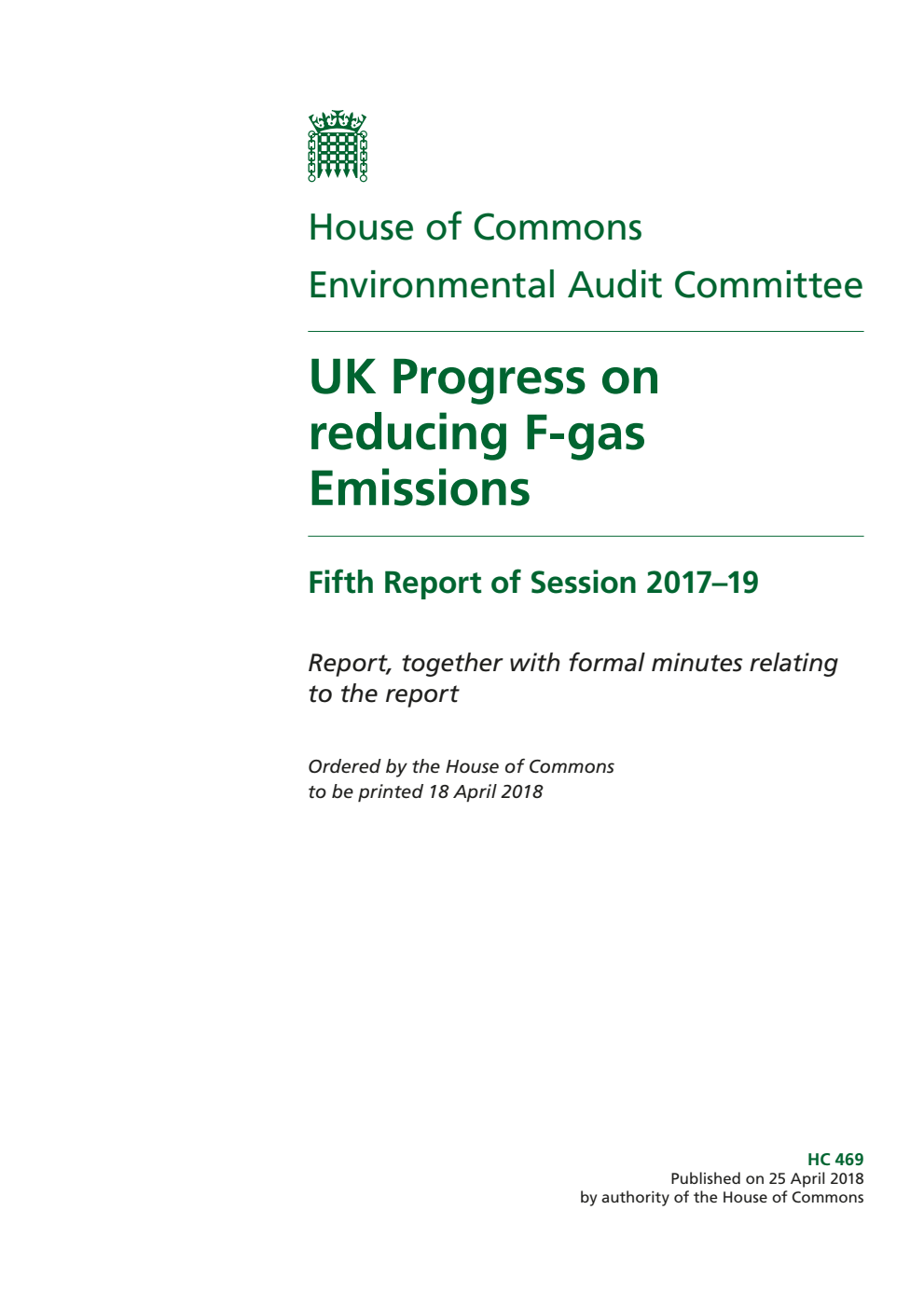 House of Commons
Environmental Audit Committee

UK Progress on reducing F-gas Emissions

Fifth Report of Session 2017–19

Report, together with formal minutes relating to the report

Ordered by the House of Commons to be printed 18 April 2018

HC 469
Published on 25 April 2018
by authority of the House of Commons